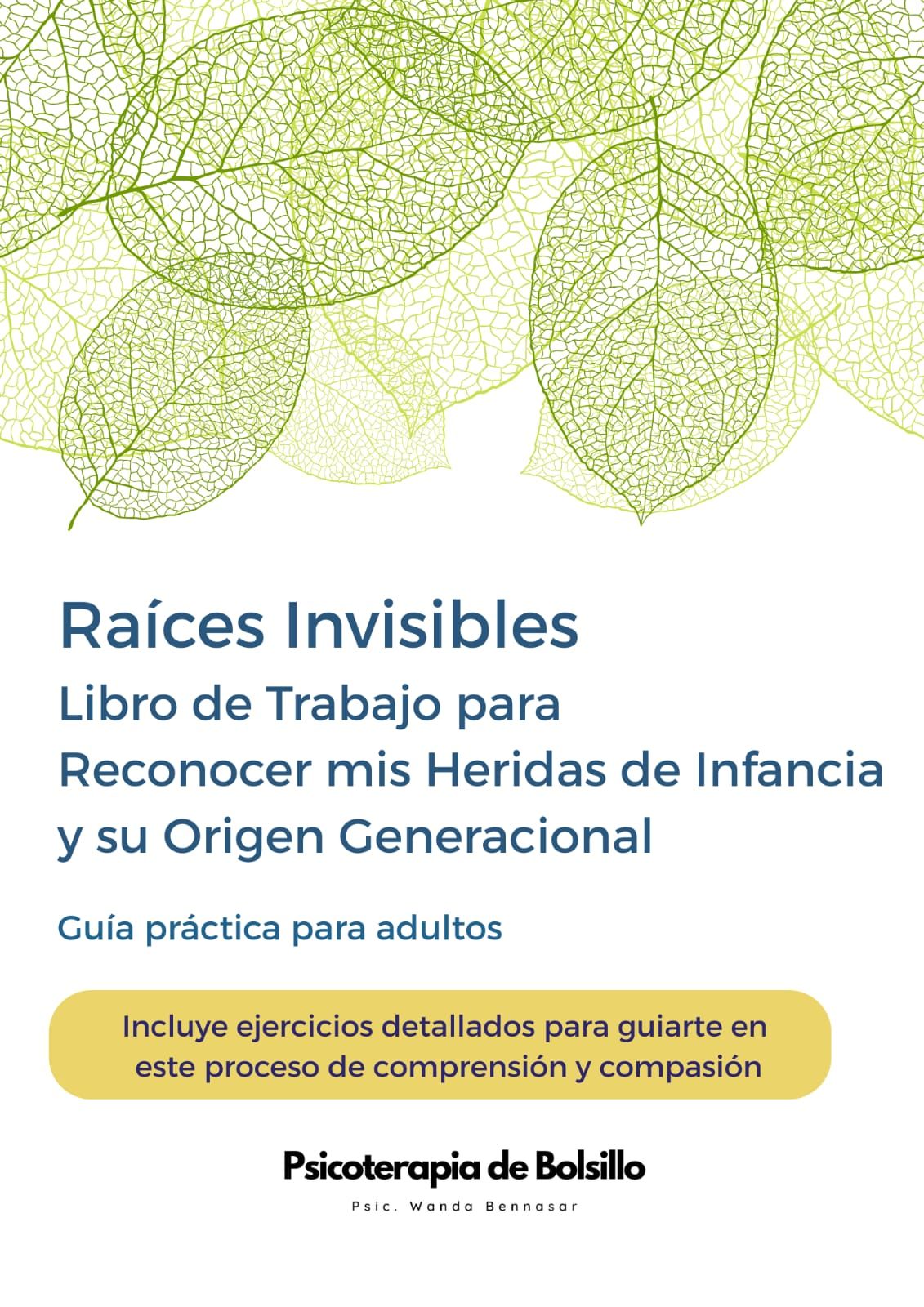 Raíces Invisibles
Libro de Trabajo para Reconocer mis Heridas de Infancia y su Origen Generacional

Guía práctica para adultos

Incluye ejercicios detallados para guiarte en este proceso de comprensión y compasión

Psicoterapia de Bolsillo

Psic. Wanda Bennasar